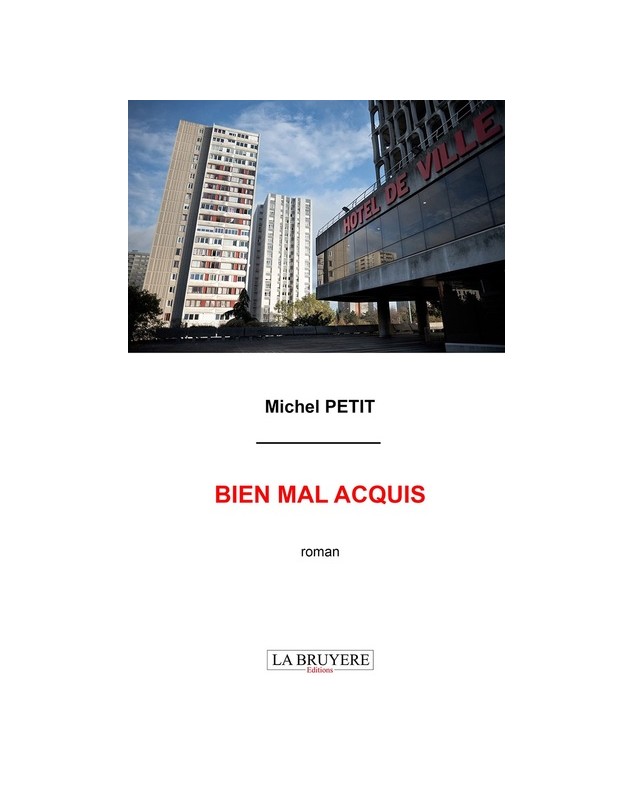 HOTEL DE VILLE

Michel PETIT

BIEN MAL ACQUIS

roman

LA BRUYERE
Editions